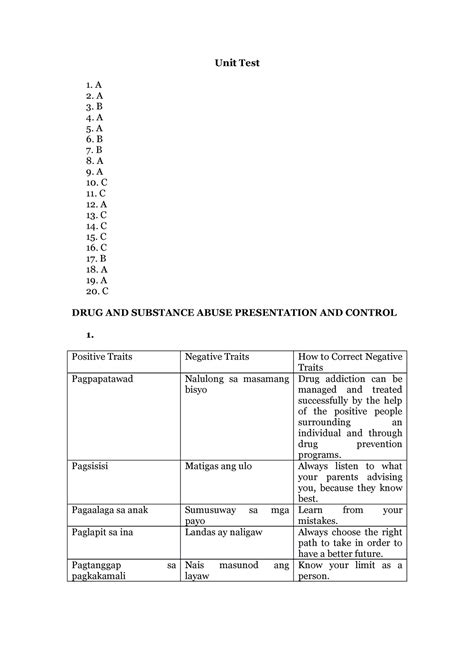 Unit Test

1. A
2. A
3. B
4. A
5. A
6. B
7. B
8. A
9. A
10. C
11. C
12. A
13. C
14. C
15. C
16. C
17. B
18. A
19. A
20. C

DRUG AND SUBSTANCE ABUSE PRESENTATION AND CONTROL

1.

| Positive Traits | Negative Traits | How to Correct Negative Traits |
|---|---|---|
| Pagpapatawad | Nalulong sa masamang bisyo | Drug addiction can be managed and treated successfully by the help of the positive people surrounding an individual and through drug prevention programs. |
| Pagsisisi | Matigas ang ulo | Always listen to what your parents advising you, because they know best. |
| Pagaalaga sa anak | Sumusuway sa mga payo | Learn from your mistakes. |
| Paglapit sa ina | Landas ay naligaw | Always choose the right path to take in order to have a better future. |
| Pagtanggap sa pagkakamali | Nais masunod ang layaw | Know your limit as a person. |